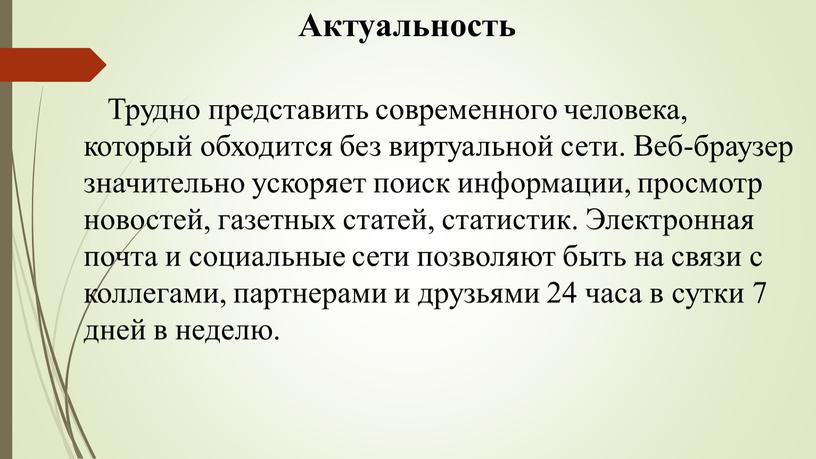 Актуальность

Трудно представить современного человека, который обходится без виртуальной сети. Веб-браузер значительно ускоряет поиск информации, просмотр новостей, газетных статей, статистик. Электронная почта и социальные сети позволяют быть на связи с коллегами, партнерами и друзьями 24 часа в сутки 7 дней в неделю.